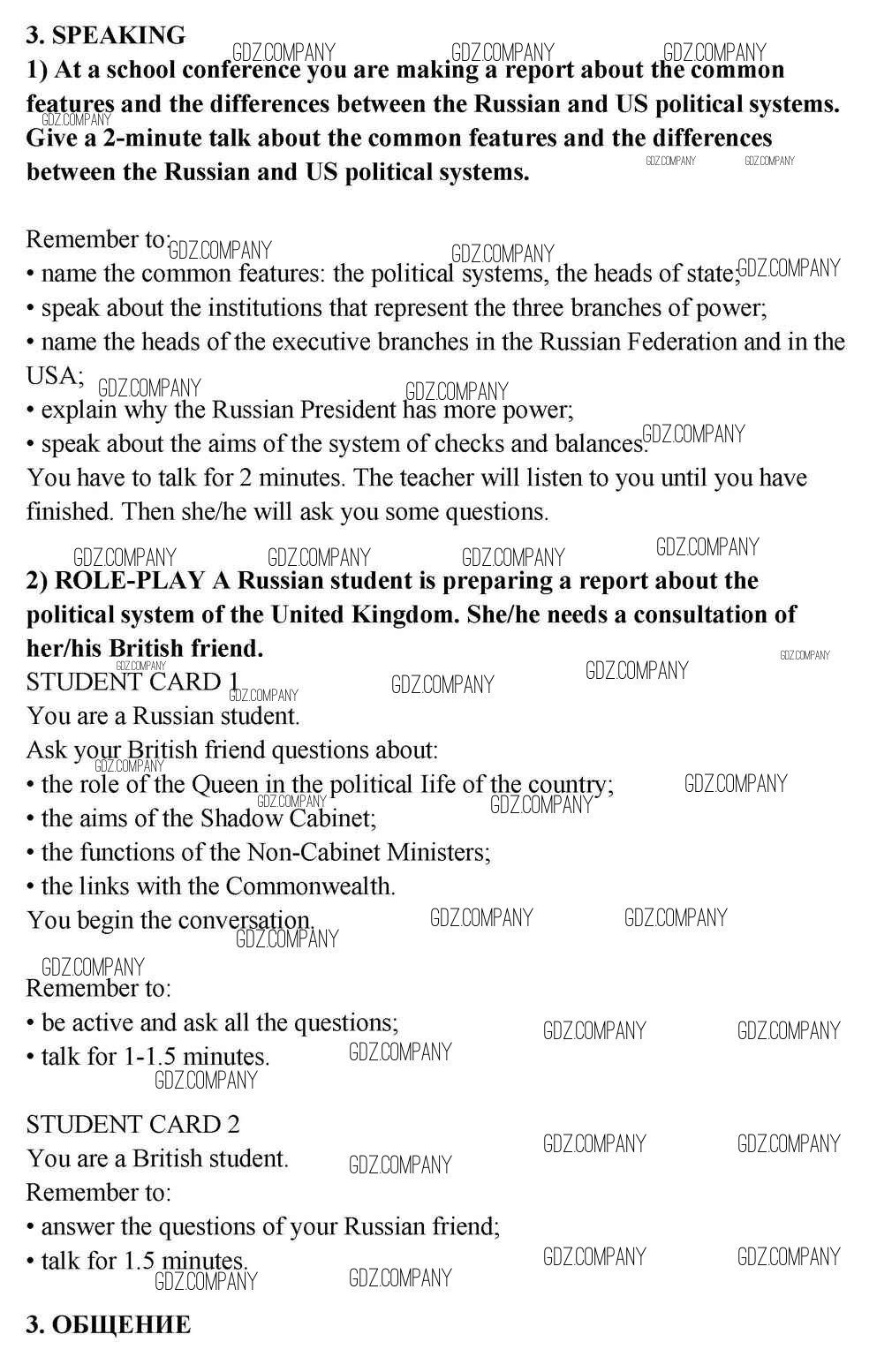 3. SPEAKING

1) At a school conference you are making a report about the common features and the differences between the Russian and US political systems. Give a 2-minute talk about the common features and the differences between the Russian and US political systems.

Remember to:
• name the common features: the political systems, the heads of state;
• speak about the institutions that represent the three branches of power;
• name the heads of the executive branches in the Russian Federation and in the USA;
• explain why the Russian President has more power;
• speak about the aims of the system of checks and balances.
You have to talk for 2 minutes. The teacher will listen to you until you have finished. Then she/he will ask you some questions.

2) ROLE-PLAY A Russian student is preparing a report about the political system of the United Kingdom. She/he needs a consultation of her/his British friend.

STUDENT CARD 1
You are a Russian student.
Ask your British friend questions about:
• the role of the Queen in the political Iife of the country;
• the aims of the Shadow Cabinet;
• the functions of the Non-Cabinet Ministers;
• the links with the Commonwealth.
You begin the conversation.

Remember to:
• be active and ask all the questions;
• talk for 1-1.5 minutes.

STUDENT CARD 2
You are a British student.
Remember to:
• answer the questions of your Russian friend;
• talk for 1.5 minutes.

3. ОБЩЕНИЕ

GDZ.COMPANY